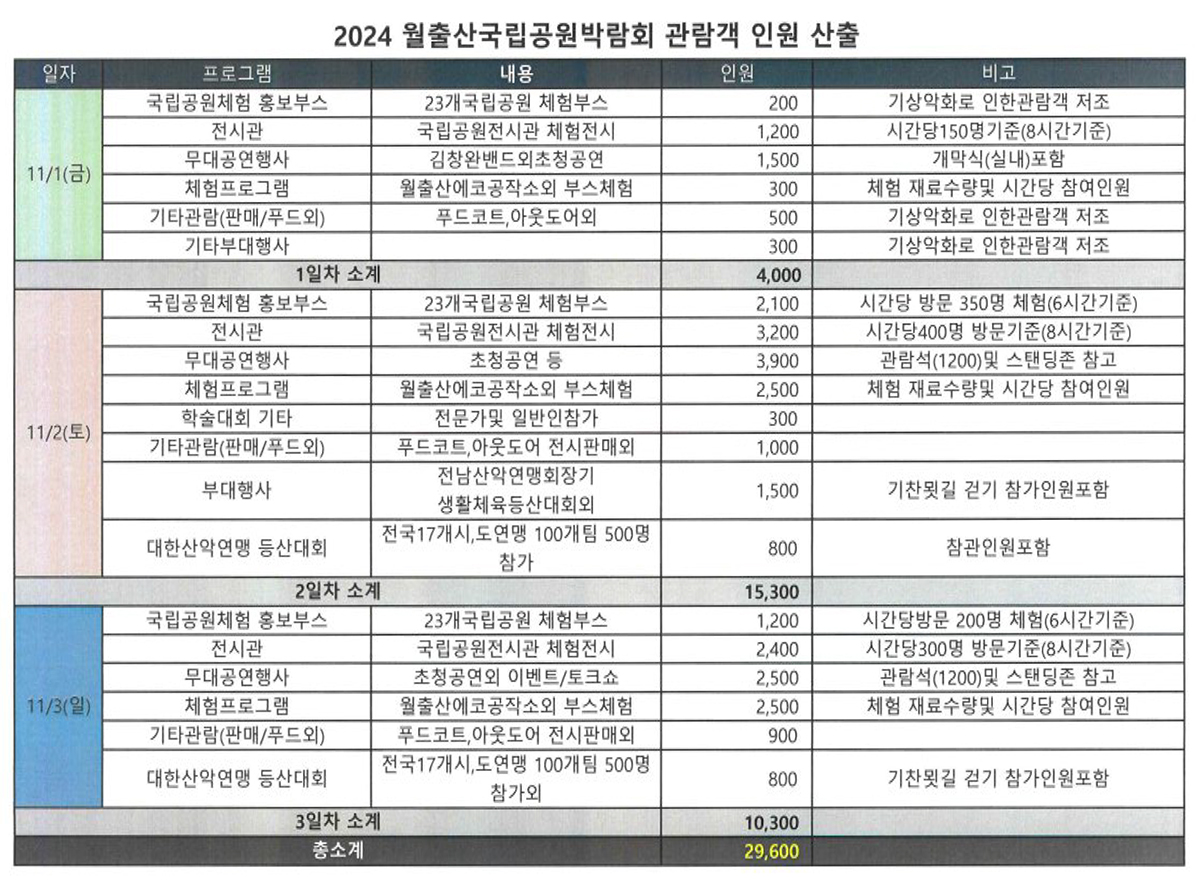 2024 월출산국립공원박람회 관람객 인원 산출

| 일자 | 프로그램 | 내용 | 인원 | 비고 |
|---|---|---|---|---|
| 11/1(금) | 국립공원체험 홍보부스 | 23개국립공원 체험부스 | 200 | 기상악화로 인한관람객 저조 |
| | 전시관 | 국립공원전시관 체험전시 | 1,200 | 시간당150명기준(8시간기준) |
| | 무대공연행사 | 김창완밴드외초청공연 | 1,500 | 개막식(실내)포함 |
| | 체험프로그램 | 월출산에코공작소외 부스체험 | 300 | 체험 재료수량및 시간당 참여인원 |
| | 기타관람(판매/푸드외) | 푸드코트,아웃도어외 | 500 | 기상악화로 인한관람객 저조 |
| | 기타부대행사 | | 300 | 기상악화로 인한관람객 저조 |
| 1일차 소계 | | | 4,000 | |
| 11/2(토) | 국립공원체험 홍보부스 | 23개국립공원 체험부스 | 2,100 | 시간당 방문 350명 체험(6시간기준) |
| | 전시관 | 국립공원전시관 체험전시 | 3,200 | 시간당400명 방문기준(8시간기준) |
| | 무대공연행사 | 초청공연 등 | 3,900 | 관람석(1200)및 스탠딩존 참고 |
| | 체험프로그램 | 월출산에코공작소외 부스체험 | 2,500 | 체험 재료수량및 시간당 참여인원 |
| | 학술대회 기타 | 전문가및 일반인참가 | 300 | |
| | 기타관람(판매/푸드외) | 푸드코트,아웃도어 전시판매외 | 1,000 | |
| | 부대행사 | 전남산악연맹회장기 생활체육등산대회외 | 1,500 | 기찬묏길 걷기 참가인원포함 |
| | 대한산악연맹 등산대회 | 전국17개시,도연맹 100개팀 500명 참가 | 800 | 참관인원포함 |
| 2일차 소계 | | | 15,300 | |
| 11/3(일) | 국립공원체험 홍보부스 | 23개국립공원 체험부스 | 1,200 | 시간당방문 200명 체험(6시간기준) |
| | 전시관 | 국립공원전시관 체험전시 | 2,400 | 시간당300명 방문기준(8시간기준) |
| | 무대공연행사 | 초청공연외 이벤트/토크쇼 | 2,500 | 관람석(1200)및 스탠딩존 참고 |
| | 체험프로그램 | 월출산에코공작소외 부스체험 | 2,500 | 체험 재료수량및 시간당 참여인원 |
| | 기타관람(판매/푸드외) | 푸드코트,아웃도어 전시판매외 | 900 | |
| | 대한산악연맹 등산대회 | 전국17개시,도연맹 100개팀 500명 참가외 | 800 | 기찬묏길 걷기 참가인원포함 |
| 3일차 소계 | | | 10,300 | |
| 총소계 | | | 29,600 | |